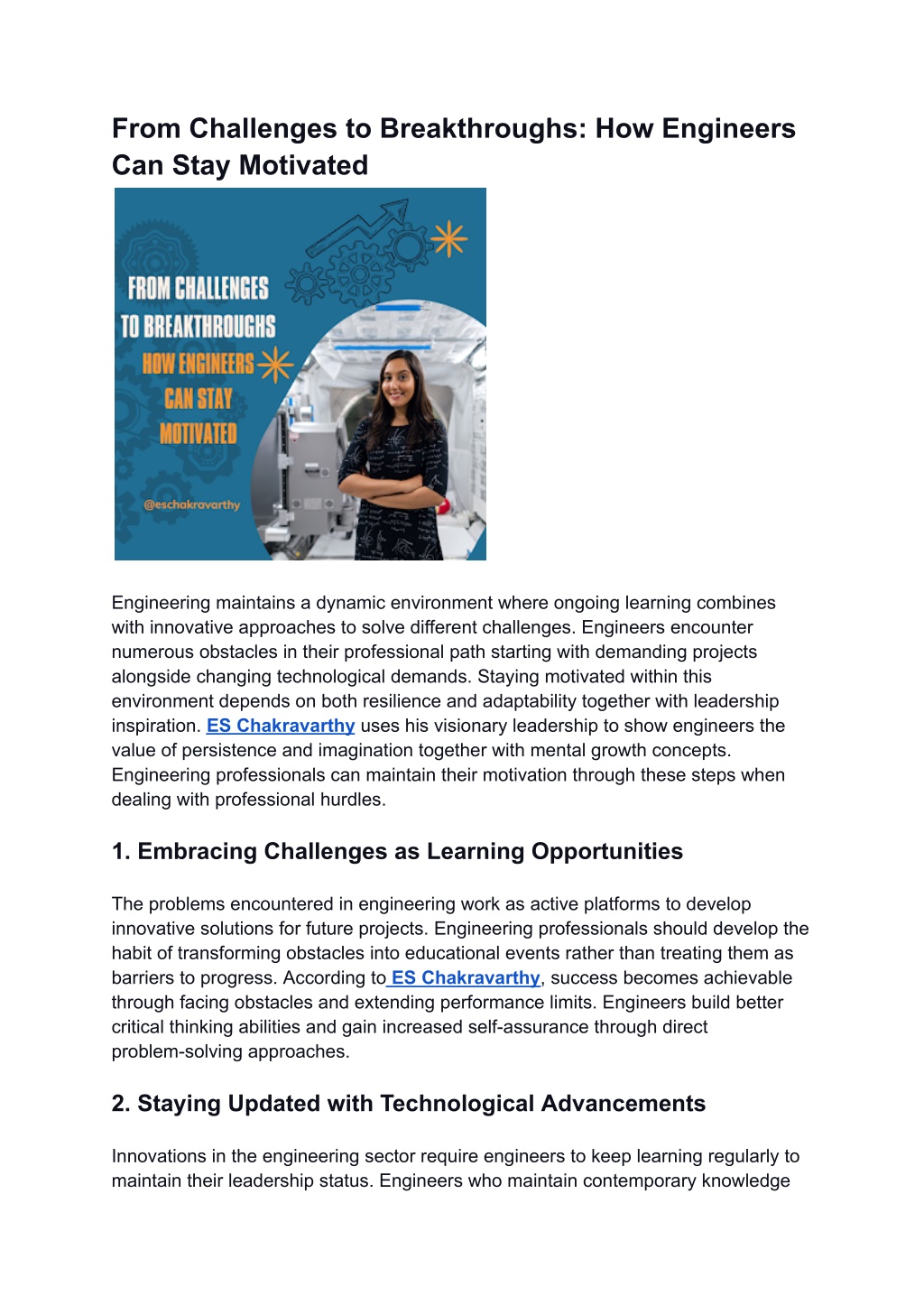 From Challenges to Breakthroughs: How Engineers Can Stay Motivated

FROM CHALLENGES TO BREAKTHROUGHS HOW ENGINEERS CAN STAY MOTIVATED

@eschakravarthy

Engineering maintains a dynamic environment where ongoing learning combines with innovative approaches to solve different challenges. Engineers encounter numerous obstacles in their professional path starting with demanding projects alongside changing technological demands. Staying motivated within this environment depends on both resilience and adaptability together with leadership inspiration. ES Chakravarthy uses his visionary leadership to show engineers the value of persistence and imagination together with mental growth concepts. Engineering professionals can maintain their motivation through these steps when dealing with professional hurdles.

1. Embracing Challenges as Learning Opportunities

The problems encountered in engineering work as active platforms to develop innovative solutions for future projects. Engineering professionals should develop the habit of transforming obstacles into educational events rather than treating them as barriers to progress. According to ES Chakravarthy, success becomes achievable through facing obstacles and extending performance limits. Engineers build better critical thinking abilities and gain increased self-assurance through direct problem-solving approaches.

2. Staying Updated with Technological Advancements

Innovations in the engineering sector require engineers to keep learning regularly to maintain their leadership status. Engineers who maintain contemporary knowledge